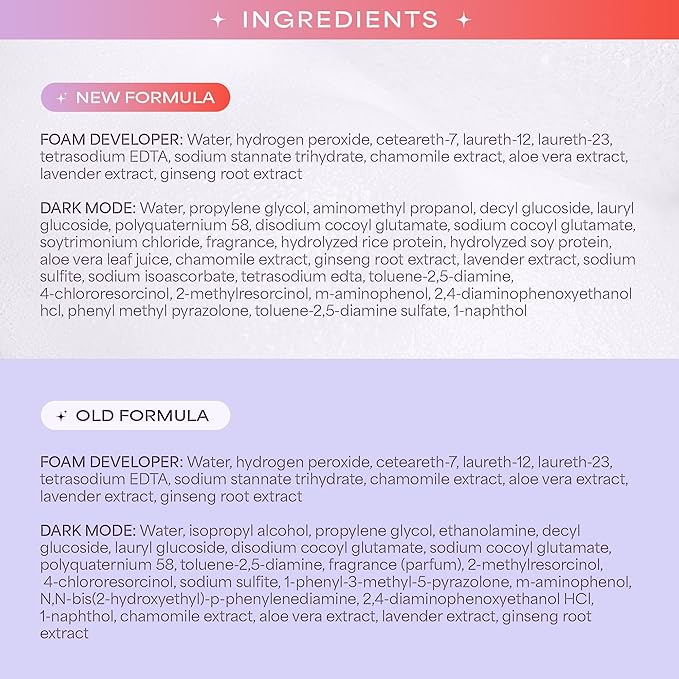 INGREDIENTS

NEW FORMULA

FOAM DEVELOPER: Water, hydrogen peroxide, ceteareth-7, laureth-12, laureth-23, tetrasodium EDTA, sodium stannate trihydrate, chamomile extract, aloe vera extract, lavender extract, ginseng root extract

DARK MODE: Water, propylene glycol, aminomethyl propanol, decyl glucoside, lauryl glucoside, polyquaternium 58, disodium cocoyl glutamate, sodium cocoyl glutamate, soytrimonium chloride, fragrance, hydrolyzed rice protein, hydrolyzed soy protein, aloe vera leaf juice, chamomile extract, ginseng root extract, lavender extract, sodium sulfite, sodium isoascorbate, tetrasodium edta, toluene-2,5-diamine, 4-chlororesorcinol, 2-methylresorcinol, m-aminophenol, 2,4-diaminophenoxyethanol hcl, phenyl methyl pyrazolone, toluene-2,5-diamine sulfate, 1-naphthol

OLD FORMULA

FOAM DEVELOPER: Water, hydrogen peroxide, ceteareth-7, laureth-12, laureth-23, tetrasodium EDTA, sodium stannate trihydrate, chamomile extract, aloe vera extract, lavender extract, ginseng root extract

DARK MODE: Water, isopropyl alcohol, propylene glycol, ethanolamine, decyl glucoside, lauryl glucoside, disodium cocoyl glutamate, sodium cocoyl glutamate, polyquaternium 58, toluene-2,5-diamine, fragrance (parfum), 2-methylresorcinol, 4-chlororesorcinol, sodium sulfite, 1-phenyl-3-methyl-5-pyrazolone, m-aminophenol, N,N-bis(2-hydroxyethyl)-p-phenylenediamine, 2,4-diaminophenoxyethanol HCl, 1-naphthol, chamomile extract, aloe vera extract, lavender extract, ginseng root extract